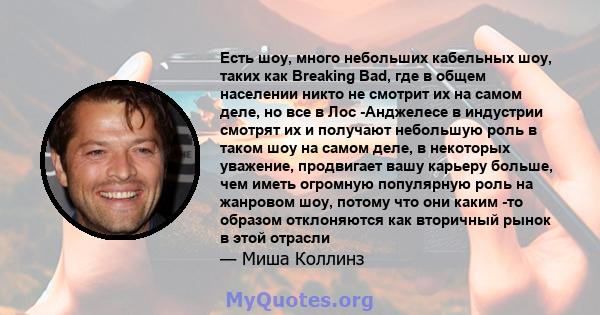 Есть шоу, много небольших кабельных шоу, таких как Breaking Bad, где в общем населении никто не смотрит их на самом деле, но все в Лос -Анджелесе в индустрии смотрят их и получают небольшую роль в таком шоу на самом деле, в некоторых уважение, продвигает вашу карьеру больше, чем иметь огромную популярную роль на жанровом шоу, потому что они каким -то образом отклоняются как вторичный рынок в этой отрасли

— Миша Коллинз

MyQuotes.org